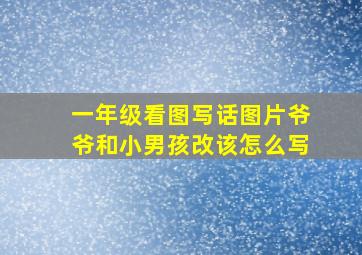 一年级看图写话图片爷爷和小男孩改该怎么写